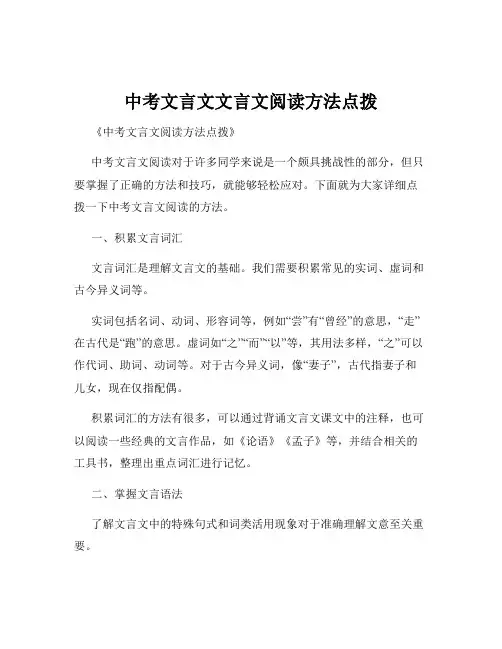 中考文言文文言文阅读方法点拨

《中考文言文阅读方法点拨》

中考文言文阅读对于许多同学来说是一个颇具挑战性的部分，但只要掌握了正确的方法和技巧，就能够轻松应对。下面就为大家详细点拨一下中考文言文阅读的方法。

一、积累文言词汇

文言词汇是理解文言文的基础。我们需要积累常见的实词、虚词和古今异义词等。

实词包括名词、动词、形容词等，例如“尝”有“曾经”的意思，“走”在古代是“跑”的意思。虚词如“之”“而”“以”等，其用法多样，“之”可以作代词、助词、动词等。对于古今异义词，像“妻子”，古代指妻子和儿女，现在仅指配偶。

积累词汇的方法有很多，可以通过背诵文言文课文中的注释，也可以阅读一些经典的文言作品，如《论语》《孟子》等，并结合相关的工具书，整理出重点词汇进行记忆。

二、掌握文言语法

了解文言文中的特殊句式和词类活用现象对于准确理解文意至关重要。